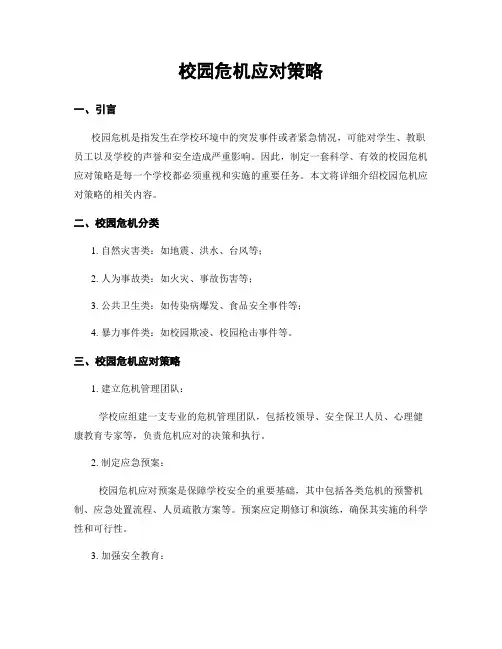 校园危机应对策略

一、引言

校园危机是指发生在学校环境中的突发事件或者紧急情况，可能对学生、教职员工以及学校的声誉和安全造成严重影响。因此，制定一套科学、有效的校园危机应对策略是每一个学校都必须重视和实施的重要任务。本文将详细介绍校园危机应对策略的相关内容。

二、校园危机分类

1. 自然灾害类：如地震、洪水、台风等；

2. 人为事故类：如火灾、事故伤害等；

3. 公共卫生类：如传染病爆发、食品安全事件等；

4. 暴力事件类：如校园欺凌、校园枪击事件等。

三、校园危机应对策略

1. 建立危机管理团队：

学校应组建一支专业的危机管理团队，包括校领导、安全保卫人员、心理健康教育专家等，负责危机应对的决策和执行。

2. 制定应急预案：

校园危机应对预案是保障学校安全的重要基础，其中包括各类危机的预警机制、应急处置流程、人员疏散方案等。预案应定期修订和演练，确保其实施的科学性和可行性。

3. 加强安全教育：